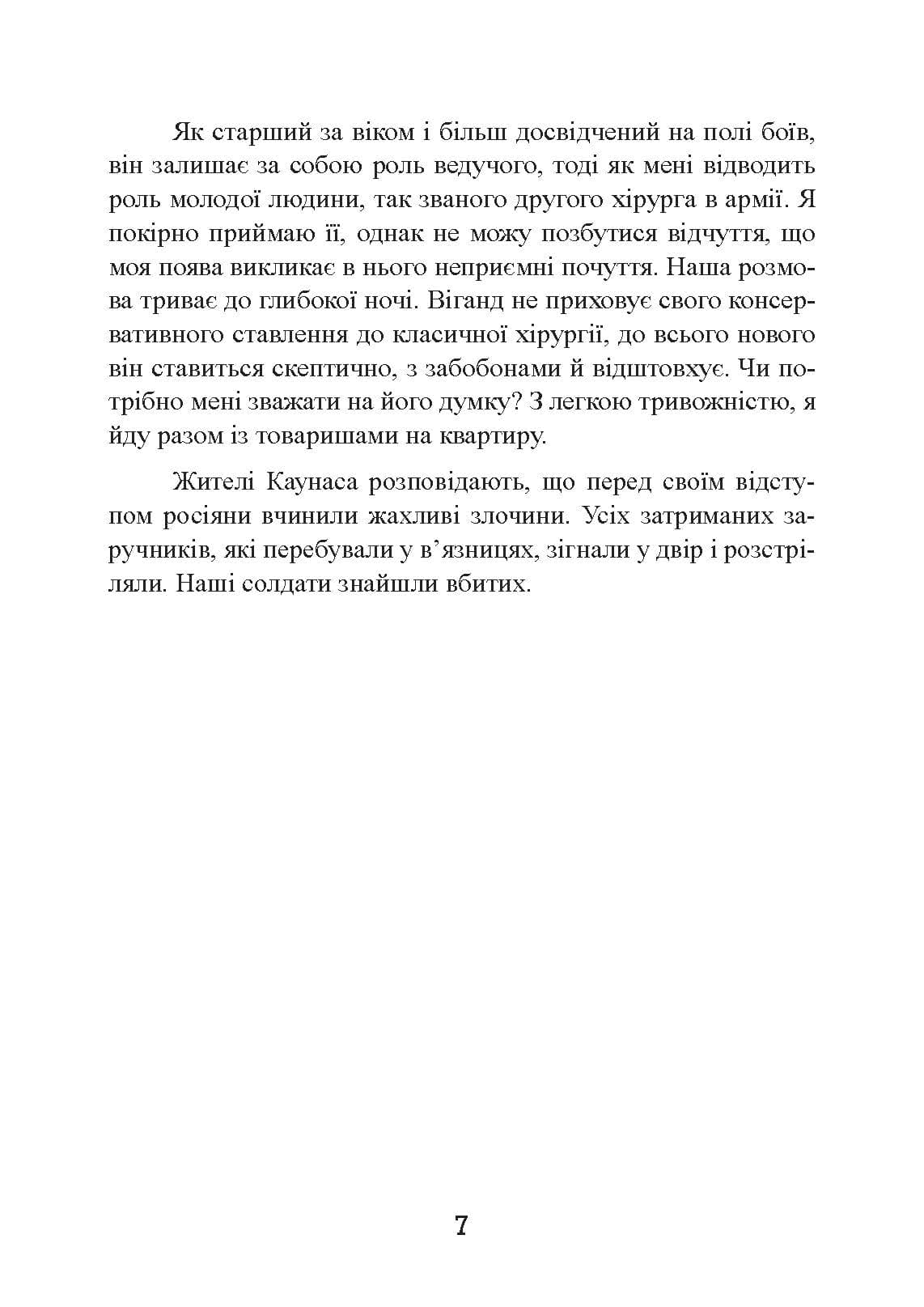 Як старший за віком і більш досвідчений на полі боїв, він залишає за собою роль ведучого, тоді як мені відводить роль молодої людини, так званого другого хірурга в армії. Я покірно приймаю її, однак не можу позбутися відчуття, що моя поява викликає в нього неприємні почуття. Наша розмова триває до глибокої ночі. Віганд не приховує свого консервативного ставлення до класичної хірургії, до всього нового він ставиться скептично, з забобонами й відштовхує. Чи потрібно мені зважати на його думку? З легкою тривожністю, я йду разом із товаришами на квартиру.

Жителі Каунаса розповідають, що перед своїм відступом росіяни вчинили жахливі злочини. Усіх затриманих заручників, які перебували у в'язницях, зігнали у двір і розстріляли. Наші солдати знайшли вбитих.

7